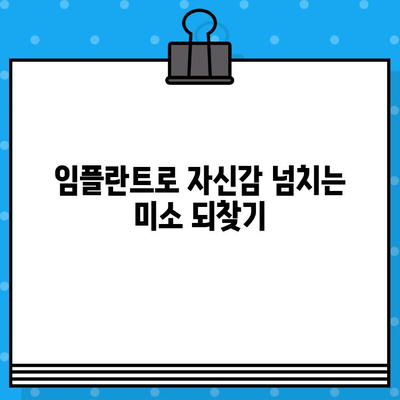 임플란트로 자신감 넘치는 미소 되찾기